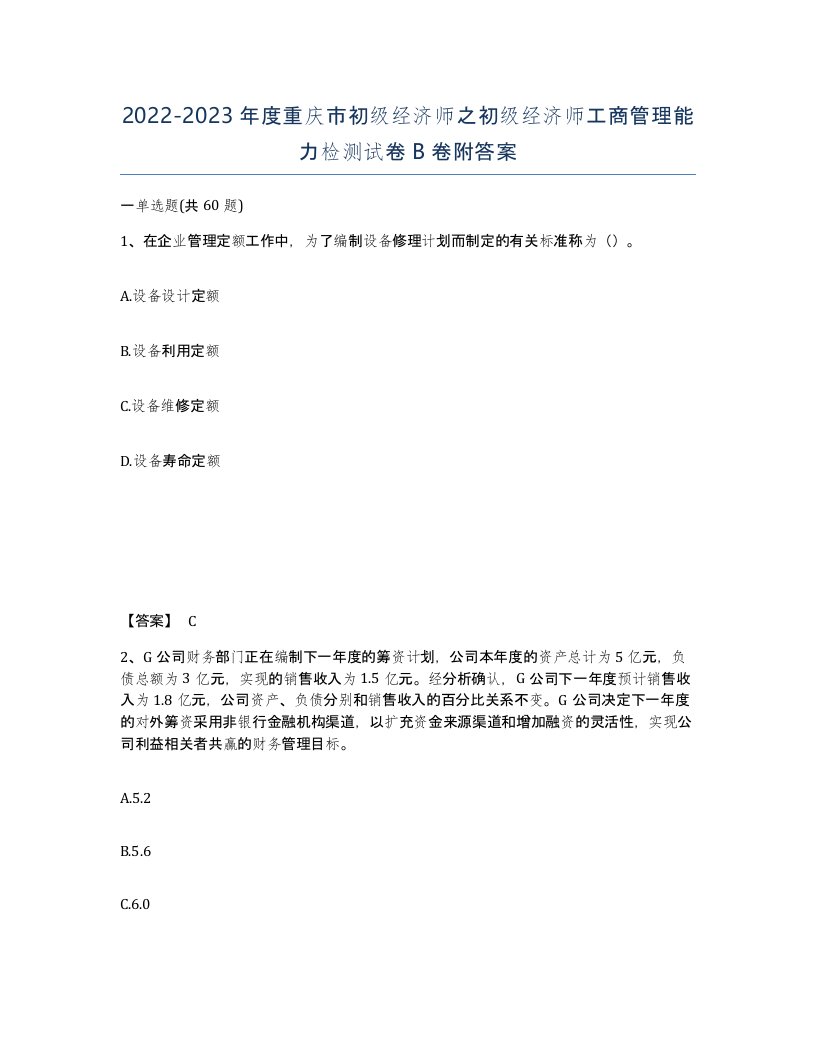 2022-2023年度重庆市初级经济师之初级经济师工商管理能力检测试卷B卷附答案

一单选题(共60题)

1、在企业管理定额工作中，为了编制设备修理计划而制定的有关标准称为（）。

A.设备设计定额

B.设备利用定额

C.设备维修定额

D.设备寿命定额

【答案】 C

2、G公司财务部门正在编制下一年度的筹资计划，公司本年度的资产总计为5亿元，负债总额为3亿元，实现的销售收入为1.5亿元。经分析确认，G公司下一年度预计销售收入为1.8亿元，公司资产、负债分别和销售收入的百分比关系不变。G公司决定下一年度的对外筹资采用非银行金融机构渠道，以扩充资金来源渠道和增加融资的灵活性，实现公司利益相关者共赢的财务管理目标。

A.5.2

B.5.6

C.6.0